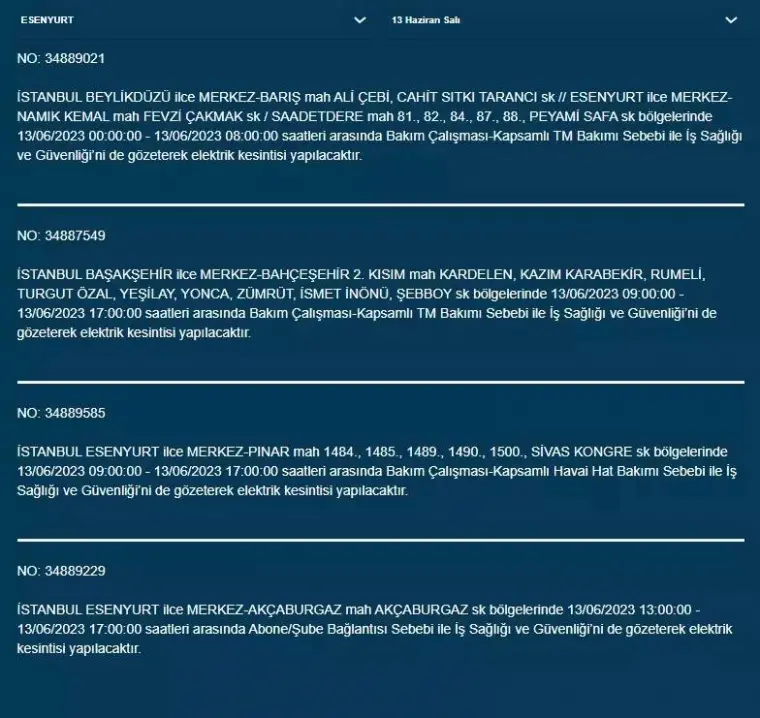 ESENYURT

13 Haziran Salı

NO: 34889021

İSTANBUL BEYLİKDÜZÜ ilce MERKEZ-BARIŞ mah ALİ ÇEBİ, CAHİT SITKI TARANCI sk // ESENYURT ilce MERKEZ-NAMIK KEMAL mah FEVZİ ÇAKMAK sk / SAADETDERE mah 81., 82., 84., 87., 88., PEYAMİ SAFA sk bölgelerinde 13/06/2023 00:00:00 - 13/06/2023 08:00:00 saatleri arasında Bakım Çalışması-Kapsamlı TM Bakımı Sebebi ile İş Sağlığı ve Güvenliği'ni de gözeterek elektrik kesintisi yapılacaktır.

NO: 34887549

İSTANBUL BAŞAKŞEHİR ilce MERKEZ-BAHÇEŞEHİR 2. KISIM mah KARDELEN, KAZIM KARABEKİR, RUMELİ, TURGUT ÖZAL, YEŞİLAY, YONCA, ZÜMRÜT, İSMET İNÖNÜ, ŞEBBOY sk bölgelerinde 13/06/2023 09:00:00 - 13/06/2023 17:00:00 saatleri arasında Bakım Çalışması-Kapsamlı TM Bakımı Sebebi ile İş Sağlığı ve Güvenliği'ni de gözeterek elektrik kesintisi yapılacaktır.

NO: 34889585

İSTANBUL ESENYURT ilce MERKEZ-PINAR mah 1484., 1485., 1489., 1490., 1500., SİVAS KONGRE sk bölgelerinde 13/06/2023 09:00:00 - 13/06/2023 17:00:00 saatleri arasında Bakım Çalışması-Kapsamlı Havai Hat Bakımı Sebebi ile İş Sağlığı ve Güvenliği'ni de gözeterek elektrik kesintisi yapılacaktır.

NO: 34889229

İSTANBUL ESENYURT ilce MERKEZ-AKÇABURGAZ mah AKÇABURGAZ sk bölgelerinde 13/06/2023 13:00:00 - 13/06/2023 17:00:00 saatleri arasında Abone/Şube Bağlantısı Sebebi ile İş Sağlığı ve Güvenliği'ni de gözeterek elektrik kesintisi yapılacaktır.